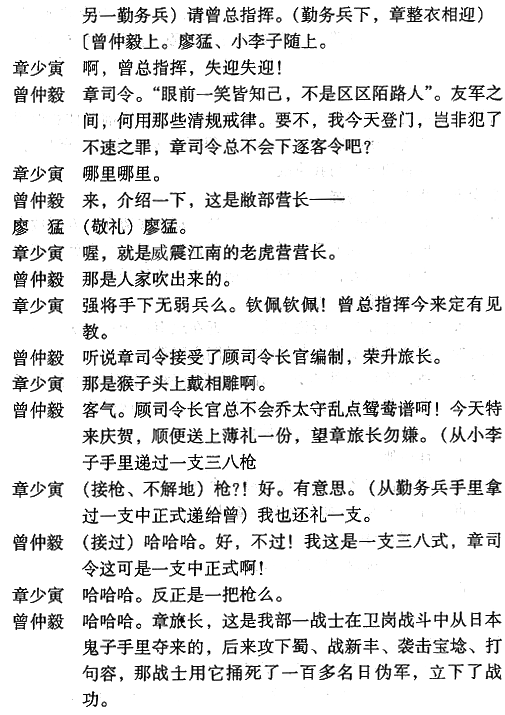 另一勤务兵）请曾总指挥。（勤务兵下，章整衣相迎）
〔曾仲毅上。廖猛、小李子随上。

章少寅　啊，曾总指挥，失迎失迎！

曾仲毅　章司令。“眼前一笑皆知己，不是区区陌路人”。友军之间，何用那些清规戒律。要不，我今天登门，岂非犯了不速之罪，章司令总不会下逐客令吧？

章少寅　哪里哪里。

曾仲毅　来，介绍一下，这是敝部营长——

廖　猛　（敬礼）廖猛。

章少寅　喔，就是威震江南的老虎营营长。

曾仲毅　那是人家吹出来的。

章少寅　强将手下无弱兵么。钦佩钦佩！曾总指挥今来定有见教。

曾仲毅　听说章司令接受了顾司令长官编制，荣升旅长。

章少寅　那是猴子头上戴相雕啊。

曾仲毅　客气。顾司令长官总不会乔太守乱点鸳鸯谱呵！今天特来庆贺，顺便送上薄礼一份，望章旅长勿嫌。（从小李子手里递过一支三八枪

章少寅　（接枪、不解地）枪?！好。有意思。（从勤务兵手里拿过一支中正式递给曾）我也还礼一支。

曾仲毅　（接过）哈哈哈。好，不过！我这是一支三八式，章司令这可是一支中正式啊！

章少寅　哈哈哈。反正是一把枪么。

曾仲毅　哈哈哈。章旅长，这是我部一战士在卫岗战斗中从日本鬼子手里夺来的，后来攻下蜀、战新丰、袭击宝埝、打句容，那战士用它捅死了一百多名日伪军，立下了战功。